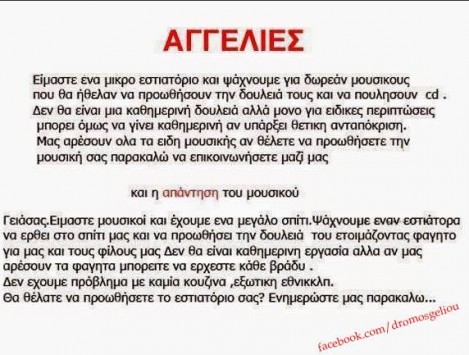 ΑΓΓΕΛΙΕΣ

Είμαστε ένα μικρο εστιατόριο και ψάχνουμε για δωρεάν μουσικους που θα ήθελαν να προωθήσουν την δουλειά τους και να πουλησουν cd . Δεν θα είναι μια καθημερινή δουλειά αλλά μονο για ειδικες περιπτώσεις μπορει όμως να γίνει καθημερινή αν υπάρξει θετικη ανταπόκριση. Μας αρέσουν ολα τα ειδη μουσικής αν θέλετε να προωθήσετε την μουσική σας παρακαλώ να επικοινωνήσετε μαζί μας

και η απάντηση του μουσικού

Γειάσας.Ειμαστε μουσικοί και έχουμε ενα μεγάλο σπίτι.Ψάχνουμε εναν εστιάτορα να ερθει στο σπίτι μας και να προωθήσει την δουλειά του ετοιμάζοντας φαγητο για μας και τους φίλους μας Δεν θα είναι καθημερινη εργασία αλλα αν μας αρέσουν τα φαγητα μπορειτε να ερχεστε κάθε βράδυ .
Δεν εχουμε πρόβλημα με καμία κουζινα ,εξωτικη εθνικκλπ.
Θα θέλατε να προωθήσετε το εστιατόριο σας? Ενημερώστε μας παρακαλω...

facebook.com/dromosgeliou